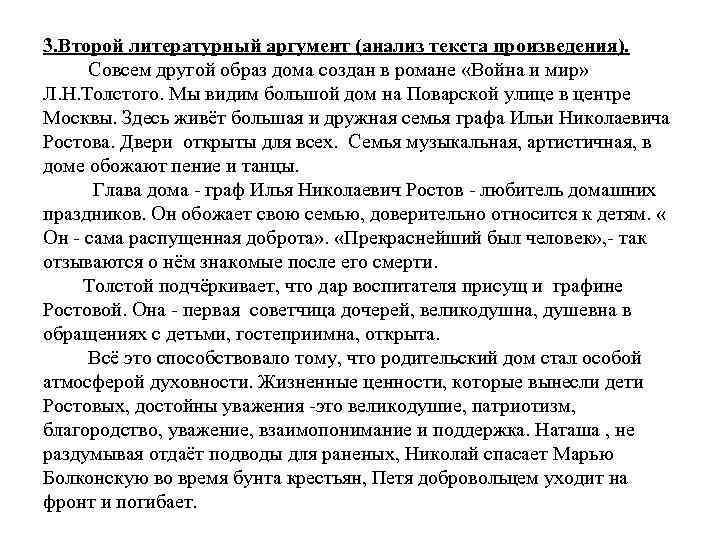 3.Второй литературный аргумент (анализ текста произведения).

Совсем другой образ дома создан в романе «Война и мир» Л.Н.Толстого. Мы видим большой дом на Поварской улице в центре Москвы. Здесь живёт большая и дружная семья графа Ильи Николаевича Ростова. Двери открыты для всех. Семья музыкальная, артистичная, в доме обожают пение и танцы.

Глава дома - граф Илья Николаевич Ростов - любитель домашних праздников. Он обожает свою семью, доверительно относится к детям. « Он - сама распущенная доброта». «Прекраснейший был человек»,- так отзываются о нём знакомые после его смерти.

Толстой подчёркивает, что дар воспитателя присущ и графине Ростовой. Она - первая советчица дочерей, великодушна, душевна в обращениях с детьми, гостеприимна, открыта.

Всё это способствовало тому, что родительский дом стал особой атмосферой духовности. Жизненные ценности, которые вынесли дети Ростовых, достойны уважения -это великодушие, патриотизм, благородство, уважение, взаимопонимание и поддержка. Наташа , не раздумывая отдаёт подводы для раненых, Николай спасает Марью Болконскую во время бунта крестьян, Петя добровольцем уходит на фронт и погибает.